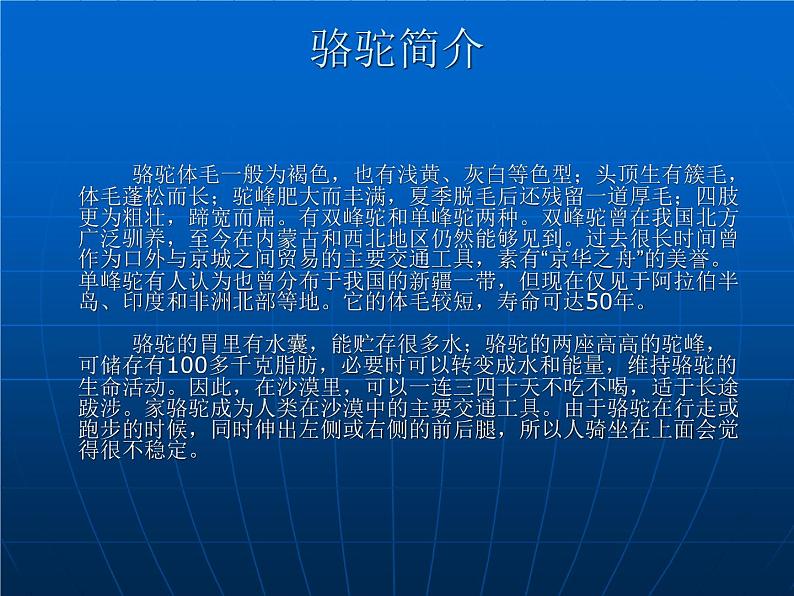 骆驼简介

骆驼体毛一般为褐色，也有浅黄、灰白等色型；头顶生有簇毛，体毛蓬松而长；驼峰肥大而丰满，夏季脱毛后还残留一道厚毛；四肢更为粗壮，蹄宽而扁。有双峰驼和单峰驼两种。双峰驼曾在我国北方广泛驯养，至今在内蒙古和西北地区仍然能够见到。过去很长时间曾作为口外与京城之间贸易的主要交通工具，素有“京华之舟”的美誉。单峰驼有人认为也曾分布于我国的新疆一带，但现在仅见于阿拉伯半岛、印度和非洲北部等地。它的体毛较短，寿命可达50年。

骆驼的胃里有水囊，能贮存很多水；骆驼的两座高高的驼峰，可储存有100多千克脂肪，必要时可以转变成水和能量，维持骆驼的生命活动。因此，在沙漠里，可以一连三四十天不吃不喝，适于长途跋涉。家骆驼成为人类在沙漠中的主要交通工具。由于骆驼在行走或跑步的时候，同时伸出左侧或右侧的前后腿，所以人骑坐在上面会觉得很不稳定。